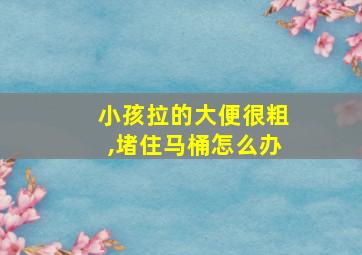 小孩拉的大便很粗,堵住马桶怎么办